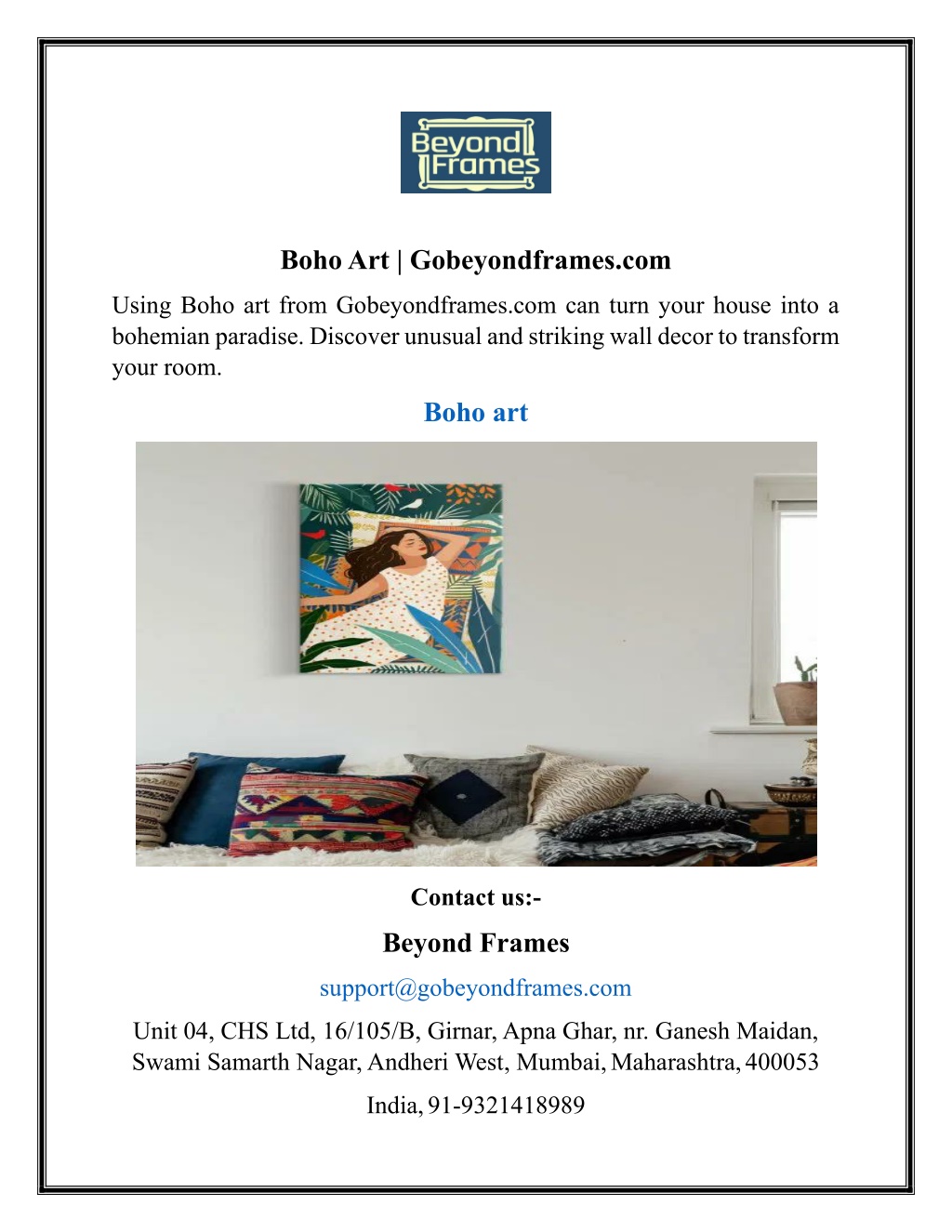 Beyond Frames

Boho Art | Gobeyondframes.com

Using Boho art from Gobeyondframes.com can turn your house into a bohemian paradise. Discover unusual and striking wall decor to transform your room.

Boho art

Contact us:-

Beyond Frames

support@gobeyondframes.com

Unit 04, CHS Ltd, 16/105/B, Girnar, Apna Ghar, nr. Ganesh Maidan, Swami Samarth Nagar, Andheri West, Mumbai, Maharashtra, 400053

India, 91-9321418989